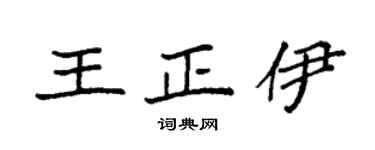 王正伊

词典网